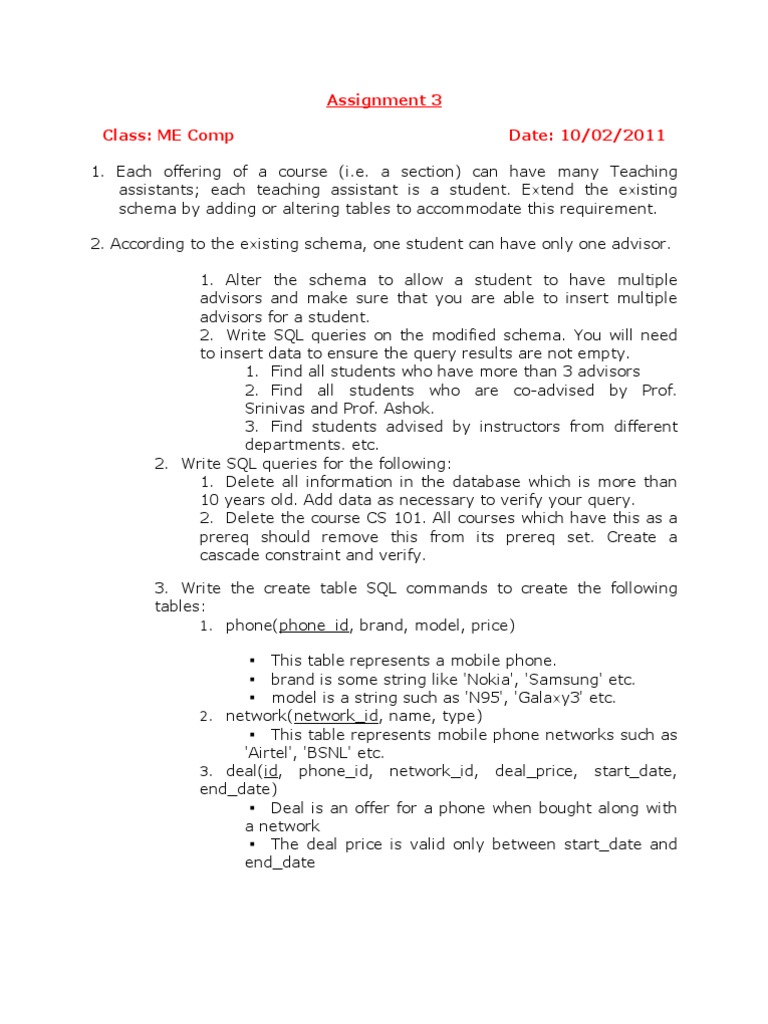 Assignment 3

Class: ME Comp Date: 10/02/2011

1. Each offering of a course (i.e. a section) can have many Teaching assistants; each teaching assistant is a student. Extend the existing schema by adding or altering tables to accommodate this requirement.

2. According to the existing schema, one student can have only one advisor.

1. Alter the schema to allow a student to have multiple advisors and make sure that you are able to insert multiple advisors for a student.
2. Write SQL queries on the modified schema. You will need to insert data to ensure the query results are not empty.
1. Find all students who have more than 3 advisors
2. Find all students who are co-advised by Prof. Srinivas and Prof. Ashok.
3. Find students advised by instructors from different departments. etc.

2. Write SQL queries for the following:
1. Delete all information in the database which is more than 10 years old. Add data as necessary to verify your query.
2. Delete the course CS 101. All courses which have this as a prereq should remove this from its prereq set. Create a cascade constraint and verify.

3. Write the create table SQL commands to create the following tables:
1. phone(phone_id, brand, model, price)

▪ This table represents a mobile phone.
▪ brand is some string like 'Nokia', 'Samsung' etc.
▪ model is a string such as 'N95', 'Galaxy3' etc.

2. network(network_id, name, type)
▪ This table represents mobile phone networks such as 'Airtel', 'BSNL' etc.

3. deal(id, phone_id, network_id, deal_price, start_date, end_date)
▪ Deal is an offer for a phone when bought along with a network
▪ The deal price is valid only between start_date and end_date